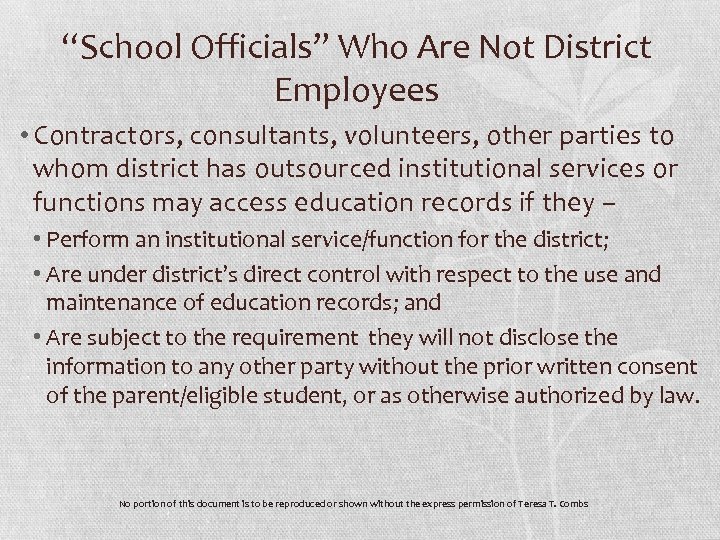 “School Officials” Who Are Not District Employees

• Contractors, consultants, volunteers, other parties to whom district has outsourced institutional services or functions may access education records if they –

• Perform an institutional service/function for the district;

• Are under district’s direct control with respect to the use and maintenance of education records; and

• Are subject to the requirement they will not disclose the information to any other party without the prior written consent of the parent/eligible student, or as otherwise authorized by law.

No portion of this document is to be reproduced or shown without the express permission of Teresa T. Combs